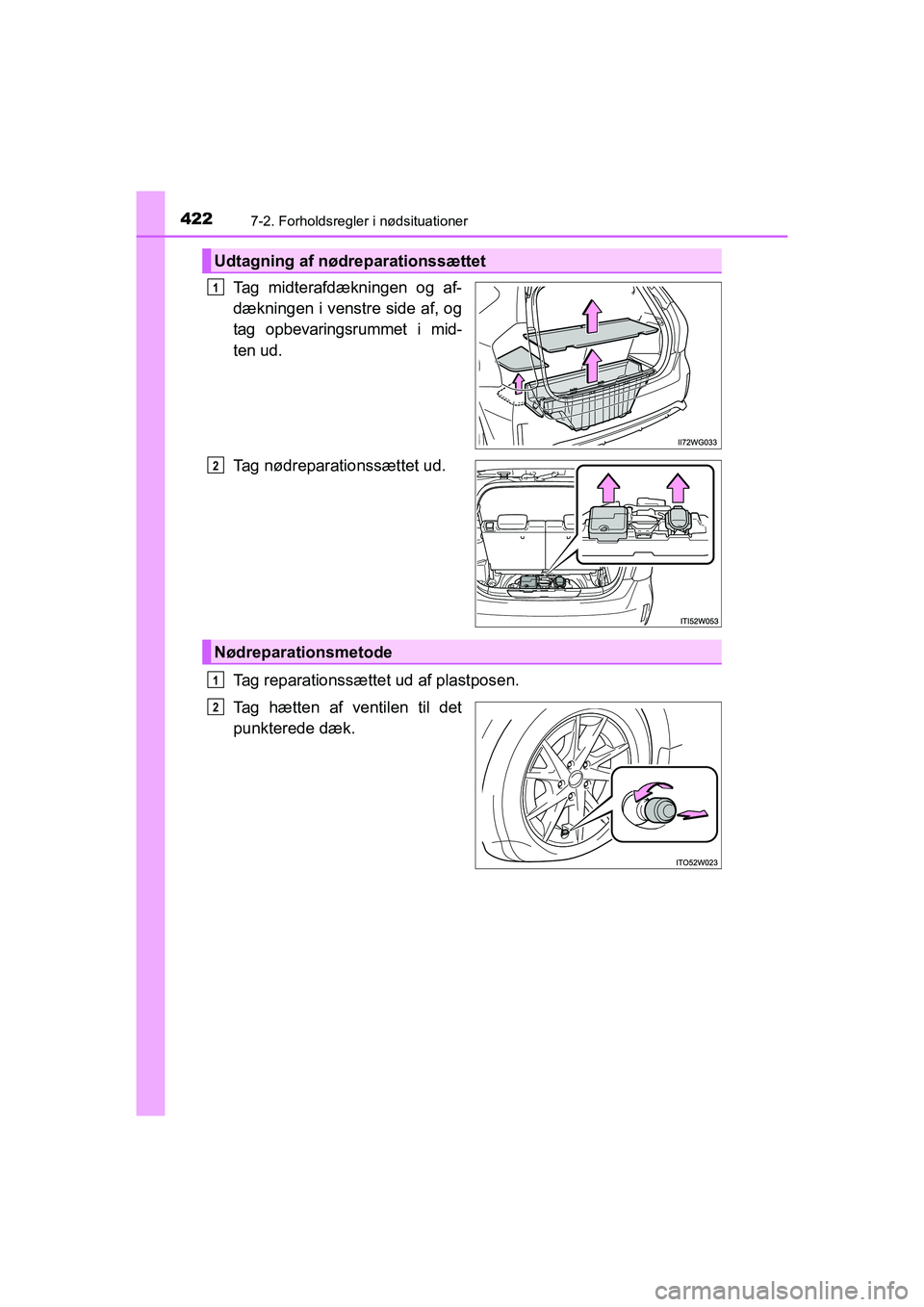 422 7-2. Forholdsregler i nødsituationer

Udtagning af nødreparationssættet

1 Tag midterafdækningen og afdækningen i venstre side af, og tag opbevaringsrummet i midten ud.

II72WG033

2 Tag nødreparationssættet ud.

ITI52W053

Nødreparationsmetode

1 Tag reparationssættet ud af plastposen.

2 Tag hætten af ventilen til det punkterede dæk.

ITO52W023

carmanualsonline.info